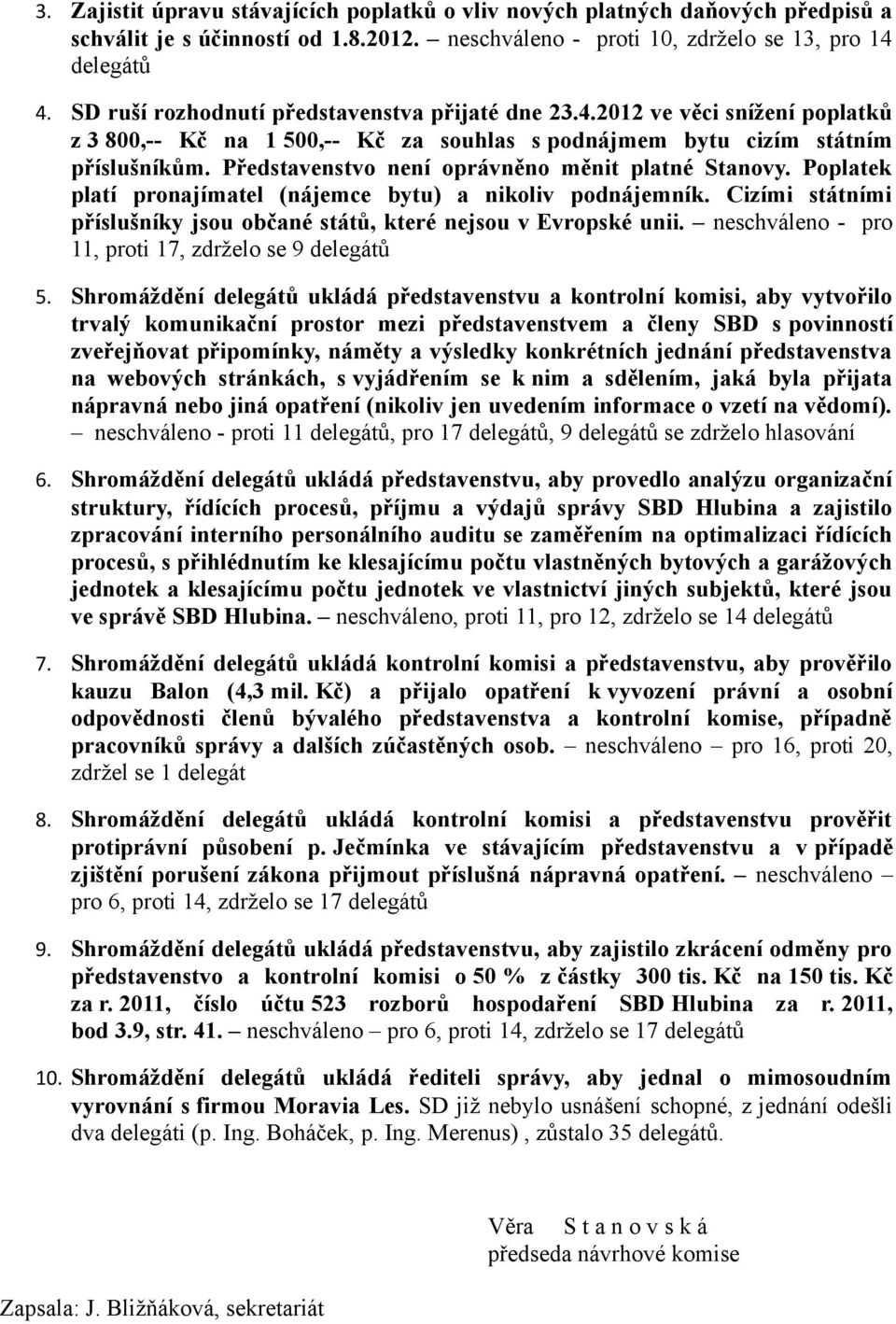 3. Zajistit úpravu stávajících poplatků o vliv nových platných daňových předpisů a schválit je s účinností od 1.8.2012. – neschváleno - proti 10, zdrželo se 13, pro 14 delegátů

4. SD ruší rozhodnutí představenstva přijaté dne 23.4.2012 ve věci snížení poplatků z 3 800,-- Kč na 1 500,-- Kč za souhlas s podnájmem bytu cizím státním příslušníkům. Představenstvo není oprávněno měnit platné Stanovy. Poplatek platí pronajímatel (nájemce bytu) a nikoliv podnájemník. Cizími státními příslušníky jsou občané států, které nejsou v Evropské unii. – neschváleno - pro 11, proti 17, zdrželo se 9 delegátů

5. Shromáždění delegátů ukládá představenstvu a kontrolní komisi, aby vytvořilo trvalý komunikační prostor mezi představenstvem a členy SBD s povinností zveřejňovat připomínky, náměty a výsledky konkrétních jednání představenstva na webových stránkách, s vyjádřením se k nim a sdělením, jaká byla přijata nápravná nebo jiná opatření (nikoliv jen uvedením informace o vzetí na vědomí). – neschváleno - proti 11 delegátů, pro 17 delegátů, 9 delegátů se zdrželo hlasování

6. Shromáždění delegátů ukládá představenstvu, aby provedlo analýzu organizační struktury, řídících procesů, příjmu a výdajů správy SBD Hlubina a zajistilo zpracování interního personálního auditu se zaměřením na optimalizaci řídících procesů, s přihlédnutím ke klesajícímu počtu vlastněných bytových a garážových jednotek a klesajícímu počtu jednotek ve vlastnictví jiných subjektů, které jsou ve správě SBD Hlubina. – neschváleno, proti 11, pro 12, zdrželo se 14 delegátů

7. Shromáždění delegátů ukládá kontrolní komisi a představenstvu, aby prověřilo kauzu Balon (4,3 mil. Kč) a přijalo opatření k vyvození právní a osobní odpovědnosti členů bývalého představenstva a kontrolní komise, případně pracovníků správy a dalších zúčastěných osob. – neschváleno – pro 16, proti 20, zdržel se 1 delegát

8. Shromáždění delegátů ukládá kontrolní komisi a představenstvu prověřit protiprávní působení p. Ječmínka ve stávajícím představenstvu a v případě zjištění porušení zákona přijmout příslušná nápravná opatření. – neschváleno – pro 6, proti 14, zdrželo se 17 delegátů

9. Shromáždění delegátů ukládá představenstvu, aby zajistilo zkrácení odměny pro představenstvo a kontrolní komisi o 50 % z částky 300 tis. Kč na 150 tis. Kč za r. 2011, číslo účtu 523 rozborů hospodaření SBD Hlubina za r. 2011, bod 3.9, str. 41. – neschváleno – pro 6, proti 14, zdrželo se 17 delegátů

10. Shromáždění delegátů ukládá řediteli správy, aby jednal o mimosoudním vyrovnání s firmou Moravia Les. SD již nebylo usnášení schopné, z jednání odešli dva delegáti (p. Ing. Boháček, p. Ing. Merenus) , zůstalo 35 delegátů.

Věra S t a n o v s k á
předseda návrhové komise

Zapsala: J. Bližňáková, sekretariát